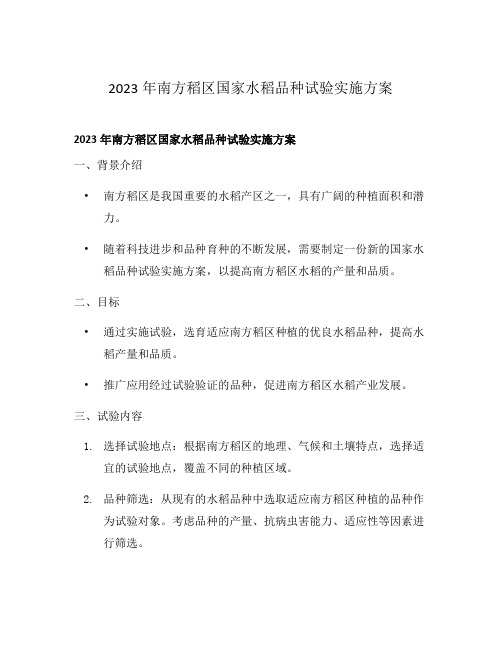 2023 年南方稻区国家水稻品种试验实施方案

2023 年南方稻区国家水稻品种试验实施方案

一、背景介绍

• 南方稻区是我国重要的水稻产区之一，具有广阔的种植面积和潜力。

• 随着科技进步和品种育种的不断发展，需要制定一份新的国家水稻品种试验实施方案，以提高南方稻区水稻的产量和品质。

二、目标

• 通过实施试验，选育适应南方稻区种植的优良水稻品种，提高水稻产量和品质。

• 推广应用经过试验验证的品种，促进南方稻区水稻产业发展。

三、试验内容

1. 选择试验地点：根据南方稻区的地理、气候和土壤特点，选择适宜的试验地点，覆盖不同的种植区域。

2. 品种筛选：从现有的水稻品种中选取适应南方稻区种植的品种作为试验对象。考虑品种的产量、抗病虫害能力、适应性等因素进行筛选。